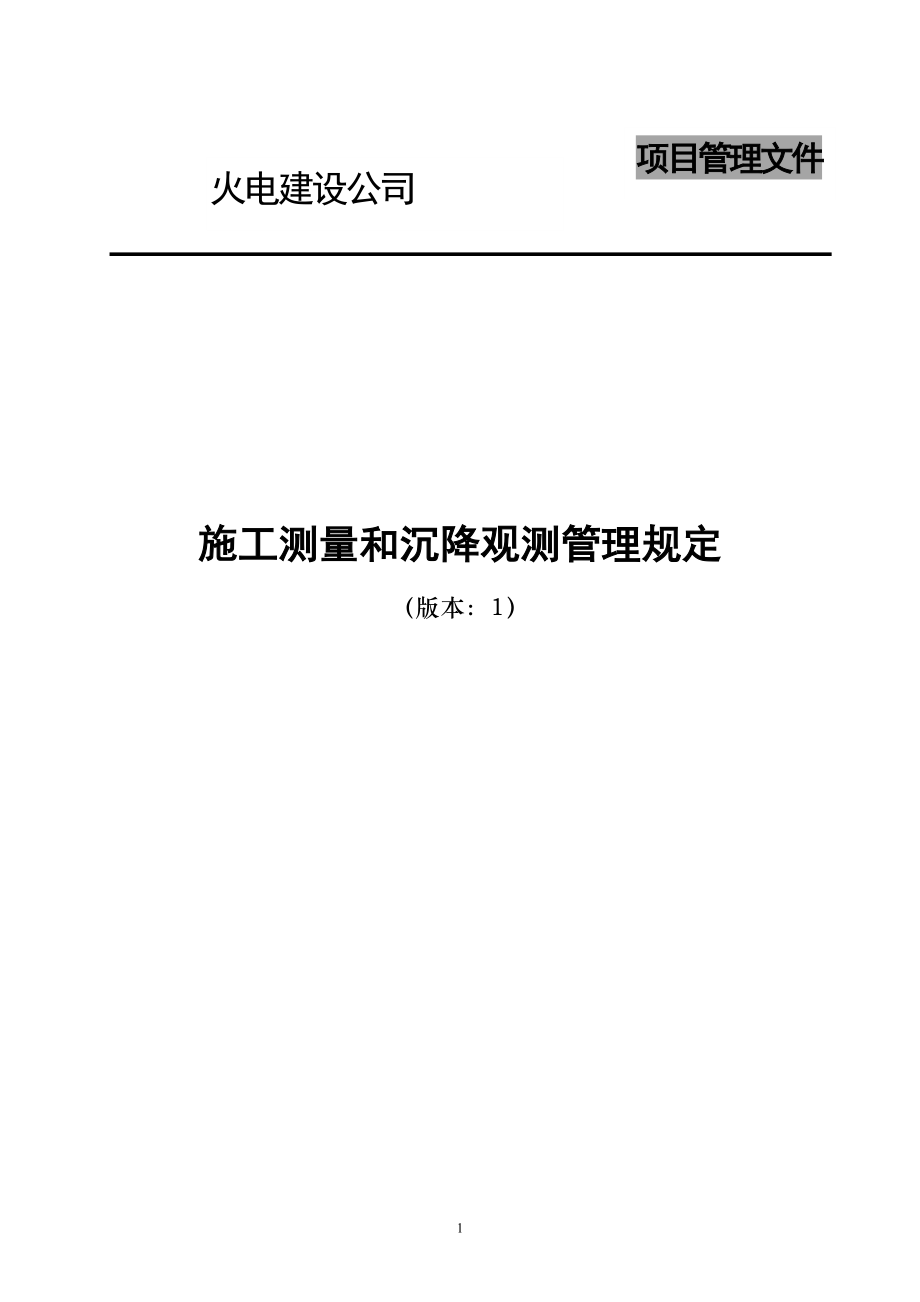 项目管理文件

火电建设公司

施工测量和沉降观测管理规定

（版本：1）

1